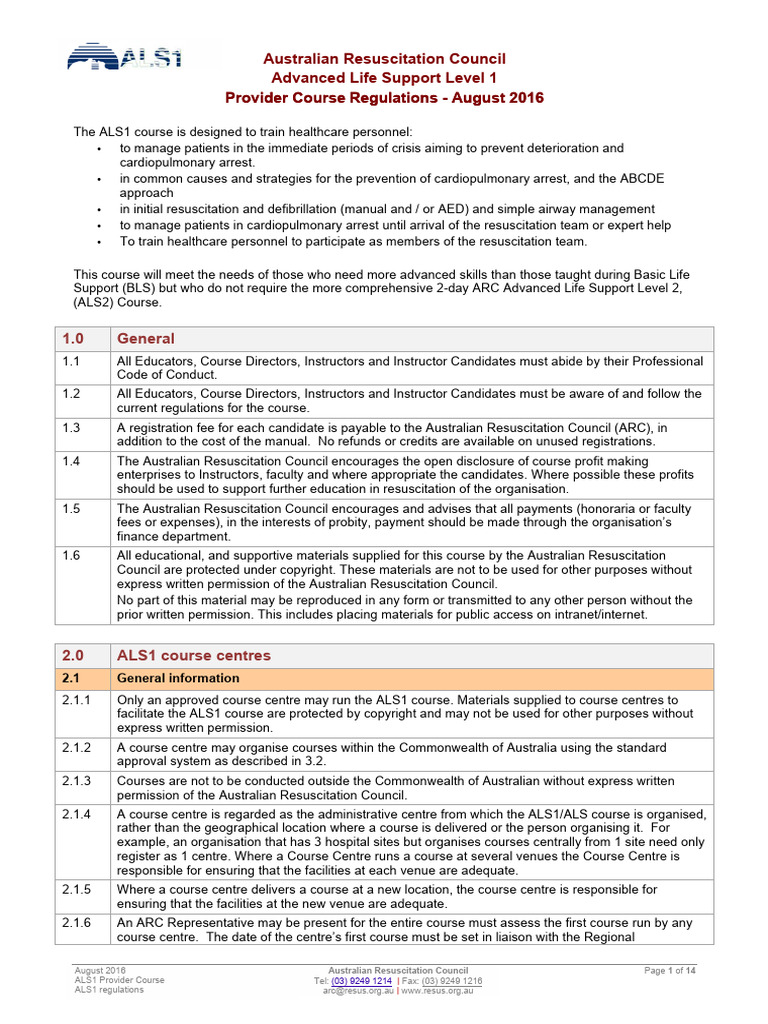 ALS1

Australian Resuscitation Council
Advanced Life Support Level 1
Provider Course Regulations - August 2016

The ALS1 course is designed to train healthcare personnel:
• to manage patients in the immediate periods of crisis aiming to prevent deterioration and cardiopulmonary arrest.
• in common causes and strategies for the prevention of cardiopulmonary arrest, and the ABCDE approach
• in initial resuscitation and defibrillation (manual and / or AED) and simple airway management
• to manage patients in cardiopulmonary arrest until arrival of the resuscitation team or expert help
• To train healthcare personnel to participate as members of the resuscitation team.

This course will meet the needs of those who need more advanced skills than those taught during Basic Life Support (BLS) but who do not require the more comprehensive 2-day ARC Advanced Life Support Level 2, (ALS2) Course.

| 1.0 | General |
|---|---|
| 1.1 | All Educators, Course Directors, Instructors and Instructor Candidates must abide by their Professional Code of Conduct. |
| 1.2 | All Educators, Course Directors, Instructors and Instructor Candidates must be aware of and follow the current regulations for the course. |
| 1.3 | A registration fee for each candidate is payable to the Australian Resuscitation Council (ARC), in addition to the cost of the manual. No refunds or credits are available on unused registrations. |
| 1.4 | The Australian Resuscitation Council encourages the open disclosure of course profit making enterprises to Instructors, faculty and where appropriate the candidates. Where possible these profits should be used to support further education in resuscitation of the organisation. |
| 1.5 | The Australian Resuscitation Council encourages and advises that all payments (honoraria or faculty fees or expenses), in the interests of probity, payment should be made through the organisation's finance department. |
| 1.6 | All educational, and supportive materials supplied for this course by the Australian Resuscitation Council are protected under copyright. These materials are not to be used for other purposes without express written permission of the Australian Resuscitation Council. No part of this material may be reproduced in any form or transmitted to any other person without the prior written permission. This includes placing materials for public access on intranet/internet. |

| 2.0 | ALS1 course centres |
|---|---|
| 2.1 | General information |
| 2.1.1 | Only an approved course centre may run the ALS1 course. Materials supplied to course centres to facilitate the ALS1 course are protected by copyright and may not be used for other purposes without express written permission. |
| 2.1.2 | A course centre may organise courses within the Commonwealth of Australia using the standard approval system as described in 3.2. |
| 2.1.3 | Courses are not to be conducted outside the Commonwealth of Australian without express written permission of the Australian Resuscitation Council. |
| 2.1.4 | A course centre is regarded as the administrative centre from which the ALS1/ALS course is organised, rather than the geographical location where a course is delivered or the person organising it. For example, an organisation that has 3 hospital sites but organises courses centrally from 1 site need only register as 1 centre. Where a Course Centre runs a course at several venues the Course Centre is responsible for ensuring that the facilities at each venue are adequate. |
| 2.1.5 | Where a course centre delivers a course at a new location, the course centre is responsible for ensuring that the facilities at the new venue are adequate. |
| 2.1.6 | An ARC Representative may be present for the entire course must assess the first course run by any course centre. The date of the centre's first course must be set in liaison with the Regional |

August 2016
ALS1 Provider Course
ALS1 regulations

Australian Resuscitation Council
Tel: (03) 9249 1214 | Fax: (03) 9249 1216
arc@resus.org.au | www.resus.org.au

Page 1 of 14